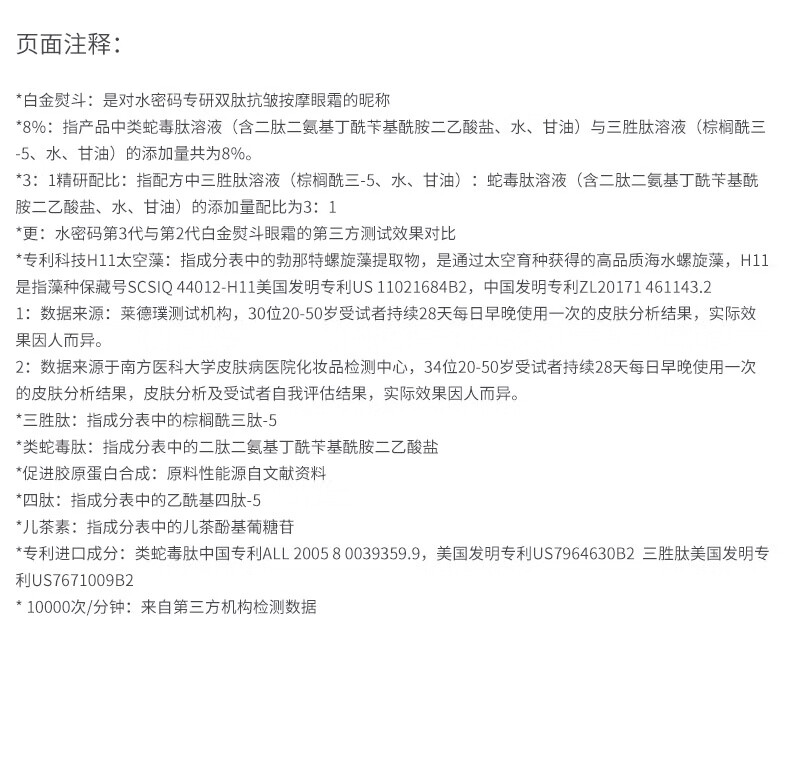 页面注释：

*白金熨斗：是对水密码专研双肽抗皱按摩眼霜的昵称
*8%：指产品中类蛇毒肽溶液（含二肽二氨基丁酰苄基酰胺二乙酸盐、水、甘油）与三胜肽溶液（棕榈酰三-5、水、甘油）的添加量共为8%。
*3：1精研配比：指配方中三胜肽溶液（棕榈酰三-5、水、甘油）：蛇毒肽溶液（含二肽二氨基丁酰苄基酰胺二乙酸盐、水、甘油）的添加量配比为3：1
*更：水密码第3代与第2代白金熨斗眼霜的第三方测试效果对比
*专利科技H11太空藻：指成分表中的勃那特螺旋藻提取物，是通过太空育种获得的高品质海水螺旋藻，H11是指藻种保藏号SCSIQ 44012-H11美国发明专利US 11021684B2，中国发明专利ZL20171 461143.2
1：数据来源：莱德璞测试机构，30位20-50岁受试者持续28天每日早晚使用一次的皮肤分析结果，实际效果因人而异。
2：数据来源于南方医科大学皮肤病医院化妆品检测中心，34位20-50岁受试者持续28天每日早晚使用一次的皮肤分析结果，皮肤分析及受试者自我评估结果，实际效果因人而异。
*三胜肽：指成分表中的棕榈酰三肽-5
*类蛇毒肽：指成分表中的二肽二氨基丁酰苄基酰胺二乙酸盐
*促进胶原蛋白合成：原料性能源自文献资料
*四肽：指成分表中的乙酰基四肽-5
*儿茶素：指成分表中的儿茶酚基葡糖苷
*专利进口成分：类蛇毒肽中国专利ALL 2005 8 0039359.9，美国发明专利US7964630B2 三胜肽美国发明专利US7671009B2
* 10000次/分钟：来自第三方机构检测数据